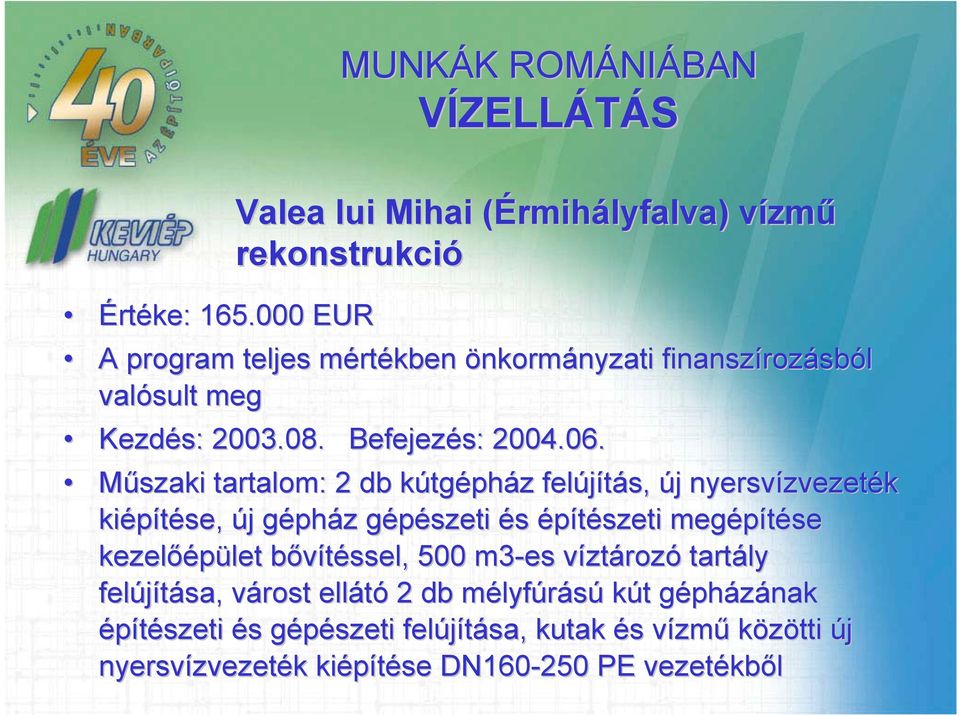 40 ÉVE AZ ÉPÍTŐIPARBAN

KEVIÉP HUNGARY

MUNKÁK ROMÁNIÁBAN
VÍZELLÁTÁS

Valea lui Mihai (Érmihályfalva) vízmű rekonstrukció

• Értéke: 165.000 EUR
• A program teljes mértékben önkormányzati finanszírozásból valósult meg
• Kezdés: 2003.08. Befejezés: 2004.06.
• Műszaki tartalom: 2 db kútgépház felújítás, új nyersvízvezeték kiépítése, új gépház gépészeti és építészeti megépítése kezelőépület bővítéssel, 500 m3-es víztározó tartály felújítása, várost ellátó 2 db mélyfúrású kút gépházának építészeti és gépészeti felújítása, kutak és vízmű közötti új nyersvízvezeték kiépítése DN160-250 PE vezetékből